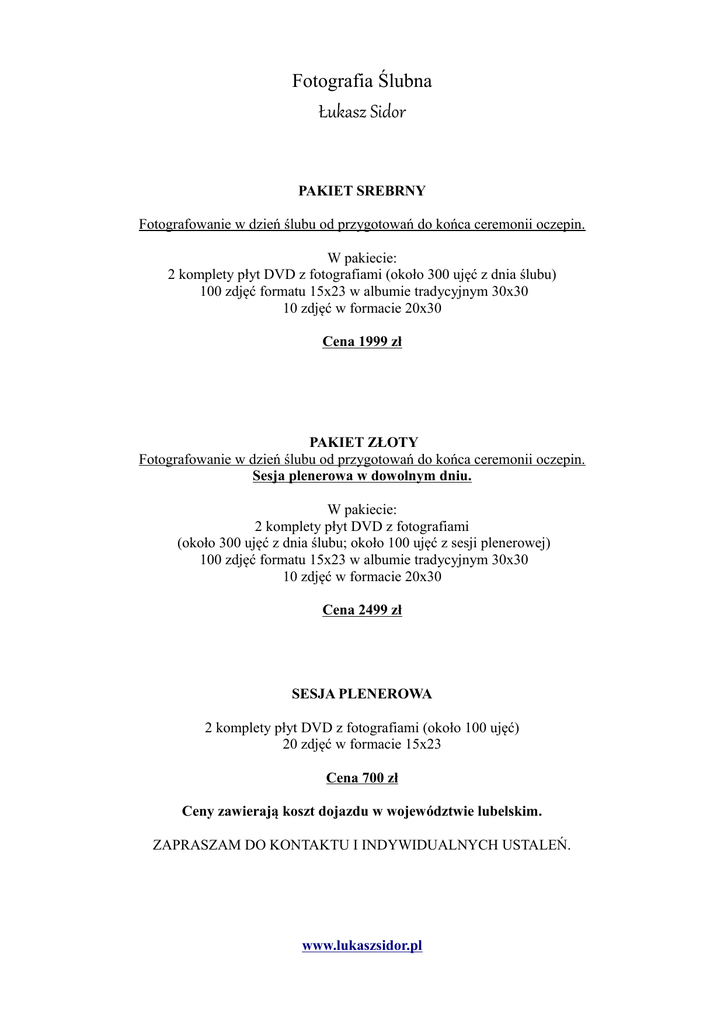 Fotografia Ślubna
Łukasz Sidor

PAKIET SREBRNY

Fotografowanie w dzień ślubu od przygotowań do końca ceremonii oczepin.

W pakiecie:
2 komplety płyt DVD z fotografiami (około 300 ujęć z dnia ślubu)
100 zdjęć formatu 15x23 w albumie tradycyjnym 30x30
10 zdjęć w formacie 20x30

Cena 1999 zł

PAKIET ZŁOTY
Fotografowanie w dzień ślubu od przygotowań do końca ceremonii oczepin.
Sesja plenerowa w dowolnym dniu.

W pakiecie:
2 komplety płyt DVD z fotografiami
(około 300 ujęć z dnia ślubu; około 100 ujęć z sesji plenerowej)
100 zdjęć formatu 15x23 w albumie tradycyjnym 30x30
10 zdjęć w formacie 20x30

Cena 2499 zł

SESJA PLENEROWA

2 komplety płyt DVD z fotografiami (około 100 ujęć)
20 zdjęć w formacie 15x23

Cena 700 zł

Ceny zawierają koszt dojazdu w województwie lubelskim.

ZAPRASZAM DO KONTAKTU I INDYWIDUALNYCH USTALEŃ.

www.lukaszsidor.pl